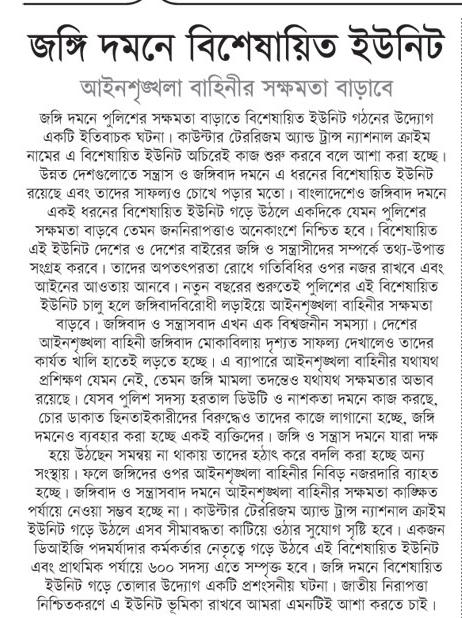 জঙ্গি দমনে বিশেষায়িত ইউনিট

আইনশৃঙ্খলা বাহিনীর সক্ষমতা বাড়াবে

জঙ্গি দমনে পুলিশের সক্ষমতা বাড়াতে বিশেষায়িত ইউনিট গঠনের উদ্যোগ একটি ইতিবাচক ঘটনা। কাউন্টার টেররিজম অ্যান্ড ট্রান্স ন্যাশনাল ক্রাইম নামের এ বিশেষায়িত ইউনিট অচিরেই কাজ শুরু করবে বলে আশা করা হচ্ছে। উন্নত দেশগুলোতে সন্ত্রাস ও জঙ্গিবাদ দমনে এ ধরনের বিশেষায়িত ইউনিট রয়েছে এবং তাদের সাফল্যও চোখে পড়ার মতো। বাংলাদেশেও জঙ্গিবাদ দমনে একই ধরনের বিশেষায়িত ইউনিট গড়ে উঠলে একদিকে যেমন পুলিশের সক্ষমতা বাড়বে তেমন জননিরাপত্তাও অনেকাংশে নিশ্চিত হবে। বিশেষায়িত এই ইউনিট দেশের ও দেশের বাইরের জঙ্গি ও সন্ত্রাসীদের সম্পর্কে তথ্য-উপাত্ত সংগ্রহ করবে। তাদের অপতৎপরতা রোধে গতিবিধির ওপর নজর রাখবে এবং আইনের আওতায় আনবে। নতুন বছরের শুরুতেই পুলিশের এই বিশেষায়িত ইউনিট চালু হলে জঙ্গিবাদবিরোধী লড়াইয়ে আইনশৃঙ্খলা বাহিনীর সক্ষমতা বাড়বে। জঙ্গিবাদ ও সন্ত্রাসবাদ এখন এক বিশ্বজনীন সমস্যা। দেশের আইনশৃঙ্খলা বাহিনী জঙ্গিবাদ মোকাবিলায় দৃশ্যত সাফল্য দেখালেও তাদের কার্যত খালি হাতেই লড়তে হচ্ছে। এ ব্যাপারে আইনশৃঙ্খলা বাহিনীর যথাযথ প্রশিক্ষণ যেমন নেই, তেমন জঙ্গি মামলা তদন্তেও যথাযথ সক্ষমতার অভাব রয়েছে। যেসব পুলিশ সদস্য হরতাল ডিউটি ও নাশকতা দমনে কাজ করছে, চোর ডাকাত ছিনতাইকারীদের বিরুদ্ধেও তাদের কাজে লাগানো হচ্ছে, জঙ্গি দমনেও ব্যবহার করা হচ্ছে একই ব্যক্তিদের। জঙ্গি ও সন্ত্রাস দমনে যারা দক্ষ হয়ে উঠছেন সমন্বয় না থাকায় তাদের হঠাৎ করে বদলি করা হচ্ছে অন্য সংস্থায়। ফলে জঙ্গিদের ওপর আইনশৃঙ্খলা বাহিনীর নিবিড় নজরদারি ব্যাহত হচ্ছে। জঙ্গিবাদ ও সন্ত্রাসবাদ দমনে আইনশৃঙ্খলা বাহিনীর সক্ষমতা কাঙ্ক্ষিত পর্যায়ে নেওয়া সম্ভব হচ্ছে না। কাউন্টার টেররিজম অ্যান্ড ট্রান্স ন্যাশনাল ক্রাইম ইউনিট গড়ে উঠলে এসব সীমাবদ্ধতা কাটিয়ে ওঠার সুযোগ সৃষ্টি হবে। একজন ডিআইজি পদমর্যাদার কর্মকর্তার নেতৃত্বে গড়ে উঠবে এই বিশেষায়িত ইউনিট এবং প্রাথমিক পর্যায়ে ৬০০ সদস্য এতে সম্পৃক্ত হবে। জঙ্গি দমনে বিশেষায়িত ইউনিট গড়ে তোলার উদ্যোগ একটি প্রশংসনীয় ঘটনা। জাতীয় নিরাপত্তা নিশ্চিতকরণে এ ইউনিট ভূমিকা রাখবে আমরা এমনটিই আশা করতে চাই।